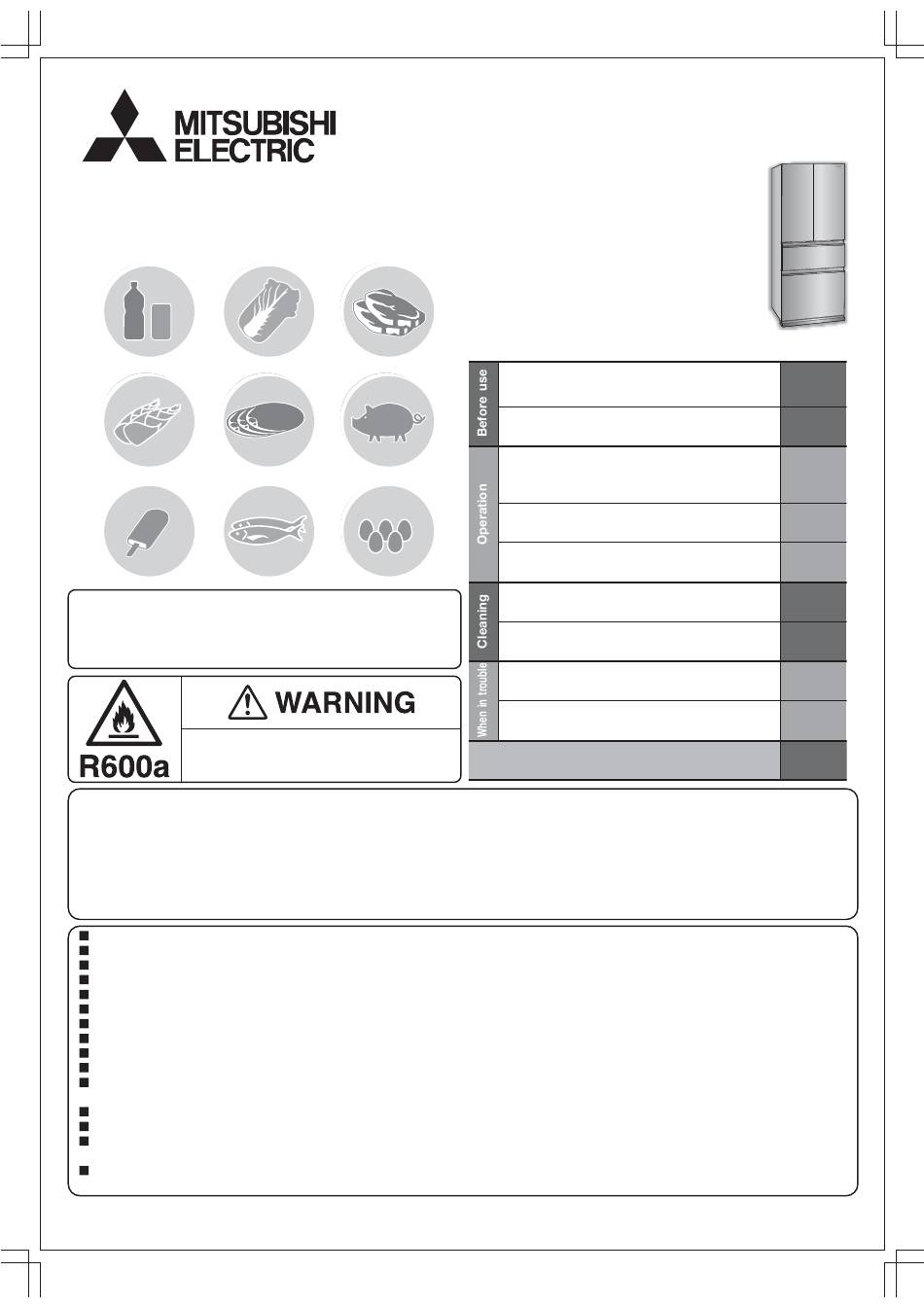 MITSUBISHI ELECTRIC

Before use

Operation

Cleaning

When in trouble

WARNING

R600a